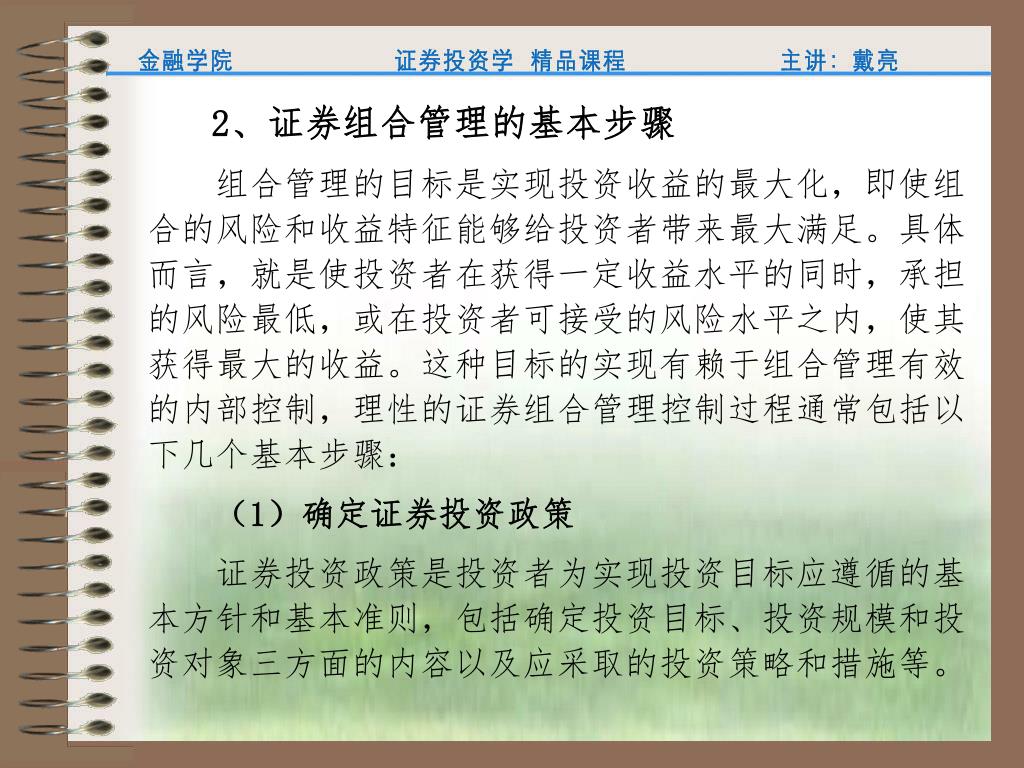 金融学院　　证券投资学 精品课程　　主讲：戴亮

2、证券组合管理的基本步骤

组合管理的目标是实现投资收益的最大化，即使组合的风险和收益特征能够给投资者带来最大满足。具体而言，就是使投资者在获得一定收益水平的同时，承担的风险最低，或在投资者可接受的风险水平之内，使其获得最大的收益。这种目标的实现有赖于组合管理有效的内部控制，理性的证券组合管理控制过程通常包括以下几个基本步骤：

（1）确定证券投资政策

证券投资政策是投资者为实现投资目标应遵循的基本方针和基本准则，包括确定投资目标、投资规模和投资对象三方面的内容以及应采取的投资策略和措施等。